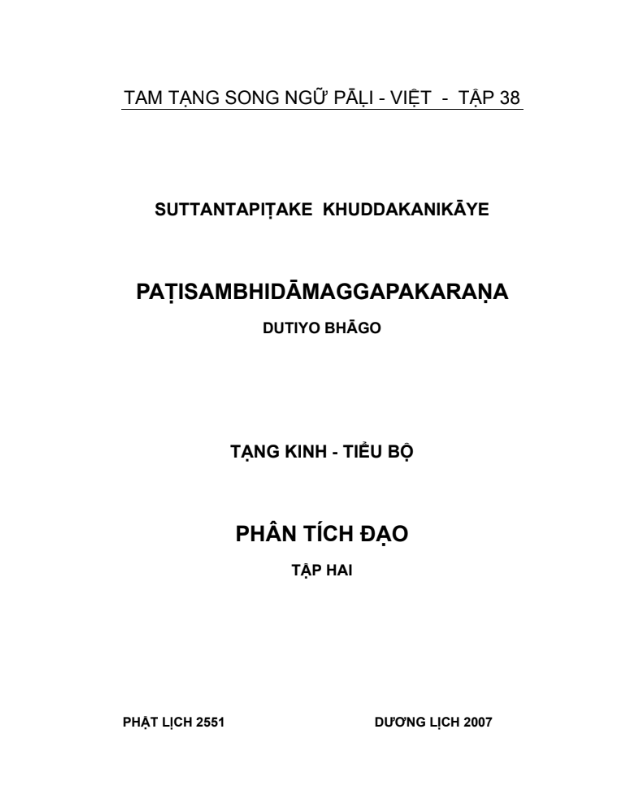 TAM TẠNG SONG NGỮ PĀḶI - VIỆT - TẬP 38

SUTTANTAPIṬAKE KHUDDAKANIKĀYE

PAṬISAMBHIDĀMAGGAPAKARAṆA

DUTIYO BHĀGO

TẠNG KINH - TIỂU BỘ

PHÂN TÍCH ĐẠO

TẬP HAI

PHẬT LỊCH 2551

DƯƠNG LỊCH 2007